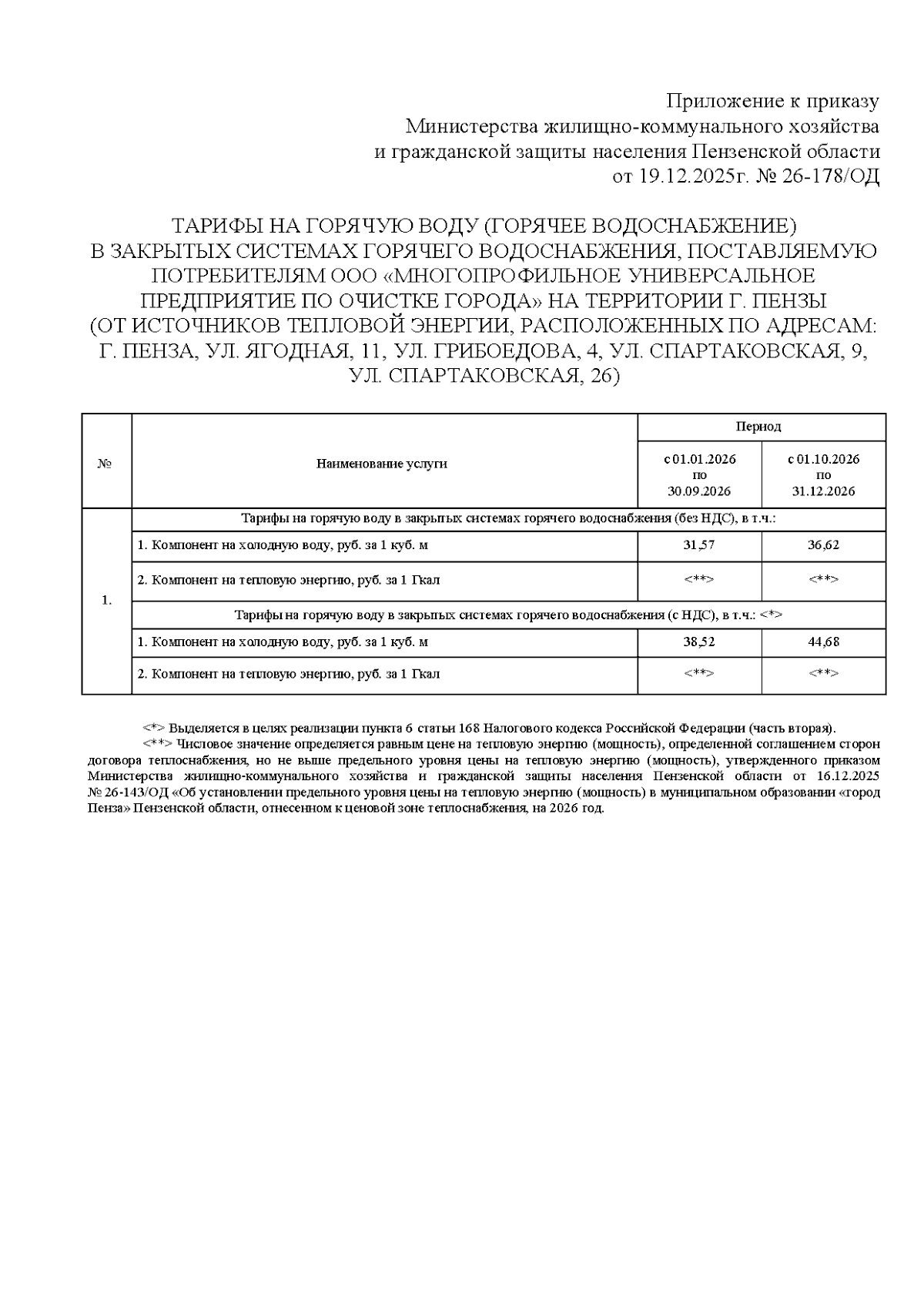 Приложение к приказу
Министерства жилищно-коммунального хозяйства
и гражданской защиты населения Пензенской области
от 19.12.2025г. № 26-178/ОД

ТАРИФЫ НА ГОРЯЧУЮ ВОДУ (ГОРЯЧЕЕ ВОДОСНАБЖЕНИЕ)
В ЗАКРЫТЫХ СИСТЕМАХ ГОРЯЧЕГО ВОДОСНАБЖЕНИЯ, ПОСТАВЛЯЕМУЮ ПОТРЕБИТЕЛЯМ ООО «МНОГОПРОФИЛЬНОЕ УНИВЕРСАЛЬНОЕ ПРЕДПРИЯТИЕ ПО ОЧИСТКЕ ГОРОДА» НА ТЕРРИТОРИИ Г. ПЕНЗЫ
(ОТ ИСТОЧНИКОВ ТЕПЛОВОЙ ЭНЕРГИИ, РАСПОЛОЖЕННЫХ ПО АДРЕСАМ: Г. ПЕНЗА, УЛ. ЯГОДНАЯ, 11, УЛ. ГРИБОЕДОВА, 4, УЛ. СПАРТАКОВСКАЯ, 9, УЛ. СПАРТАКОВСКАЯ, 26)

| № | Наименование услуги | Период | |
|---|---|---|---|
| | | с 01.01.2026 по 30.09.2026 | с 01.10.2026 по 31.12.2026 |
| 1. | Тарифы на горячую воду в закрытых системах горячего водоснабжения (без НДС), в т.ч.: | | |
| | 1. Компонент на холодную воду, руб. за 1 куб. м | 31,57 | 36,62 |
| | 2. Компонент на тепловую энергию, руб. за 1 Гкал | <**> | <**> |
| | Тарифы на горячую воду в закрытых системах горячего водоснабжения (с НДС), в т.ч.: <*> | | |
| | 1. Компонент на холодную воду, руб. за 1 куб. м | 38,52 | 44,68 |
| | 2. Компонент на тепловую энергию, руб. за 1 Гкал | <**> | <**> |

<*> Выделяется в целях реализации пункта 6 статьи 168 Налогового кодекса Российской Федерации (часть вторая).
<**> Числовое значение определяется равным цене на тепловую энергию (мощность), определенной соглашением сторон договора теплоснабжения, но не выше предельного уровня цены на тепловую энергию (мощность), утвержденного приказом Министерства жилищно-коммунального хозяйства и гражданской защиты населения Пензенской области от 16.12.2025 № 26-143/ОД «Об установлении предельного уровня цены на тепловую энергию (мощность) в муниципальном образовании «город Пенза» Пензенской области, отнесенном к ценовой зоне теплоснабжения, на 2026 год.